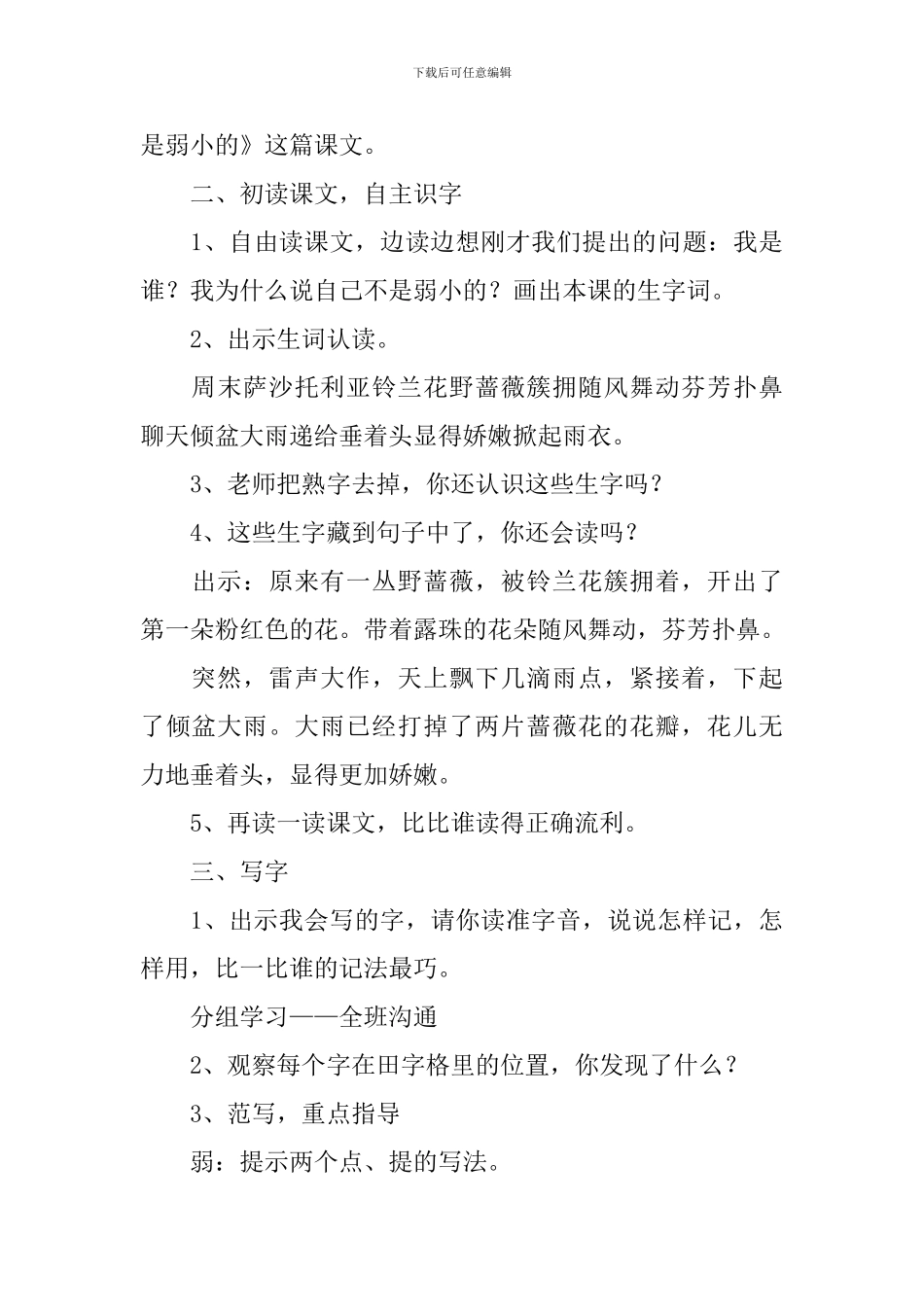 下载后可任意编辑

是弱小的》这篇课文。

二、初读课文，自主识字

1、自由读课文，边读边想刚才我们提出的问题：我是谁？我为什么说自己不是弱小的？画出本课的生字词。

2、出示生词认读。

周末萨沙托利亚铃兰花野蔷薇簇拥随风舞动芬芳扑鼻聊天倾盆大雨递给垂着头显得娇嫩掀起雨衣。

3、老师把熟字去掉，你还认识这些生字吗？

4、这些生字藏到句子中了，你还会读吗？

出示：原来有一丛野蔷薇，被铃兰花簇拥着，开出了第一朵粉红色的花。带着露珠的花朵随风舞动，芬芳扑鼻。

突然，雷声大作，天上飘下几滴雨点，紧接着，下起了倾盆大雨。大雨已经打掉了两片蔷薇花的花瓣，花儿无力地垂着头，显得更加娇嫩。

5、再读一读课文，比比谁读得正确流利。

三、写字

1、出示我会写的字，请你读准字音，说说怎样记，怎样用，比一比谁的记法最巧。

分组学习——全班沟通

2、观察每个字在田字格里的位置，你发现了什么？

3、范写，重点指导

弱：提示两个点、提的写法。